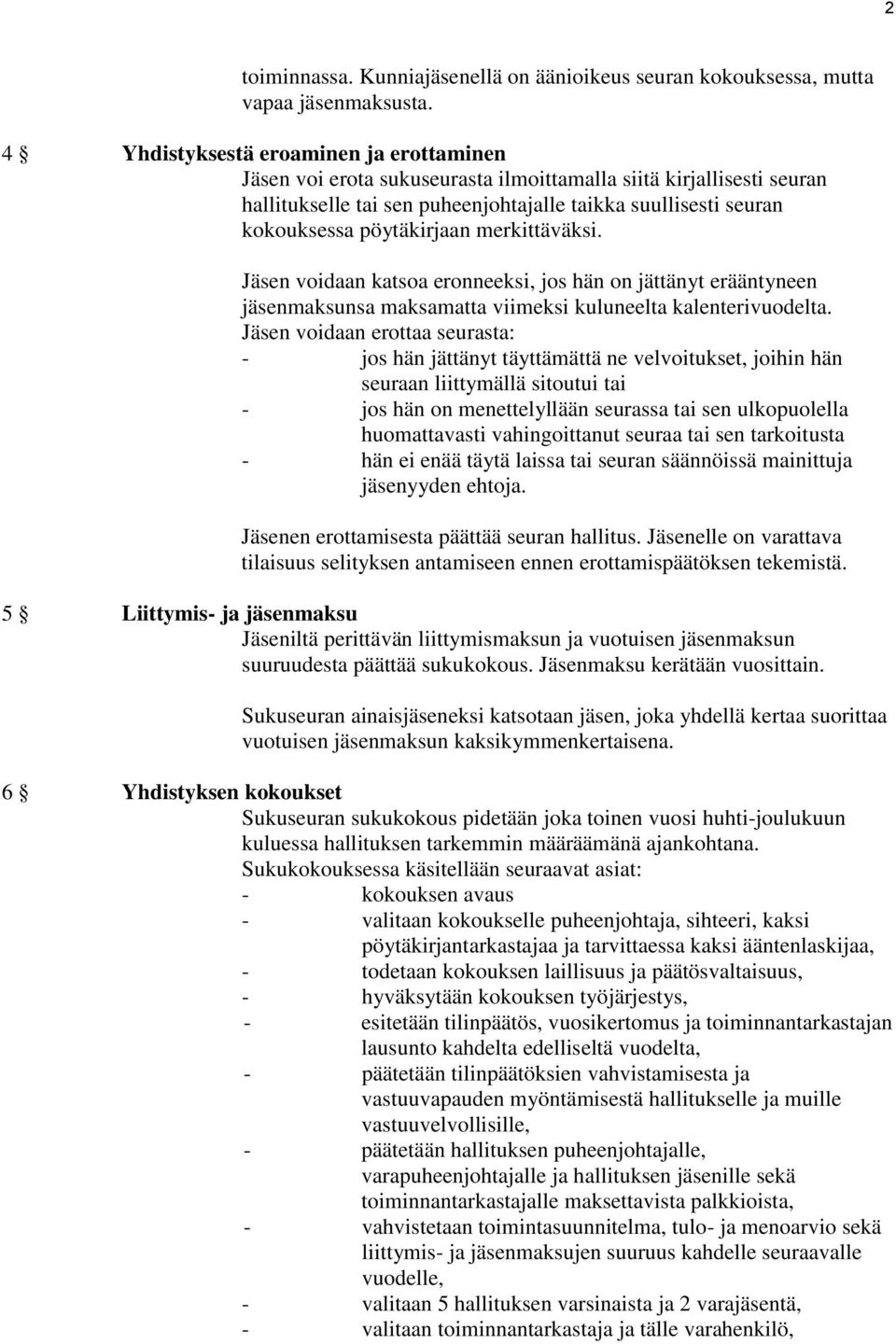 2

toiminnassa. Kunniajäsenellä on äänioikeus seuran kokouksessa, mutta vapaa jäsenmaksusta.

4 § Yhdistyksestä eroaminen ja erottaminen
Jäsen voi erota sukuseurasta ilmoittamalla siitä kirjallisesti seuran hallitukselle tai sen puheenjohtajalle taikka suullisesti seuran kokouksessa pöytäkirjaan merkittäväksi.

Jäsen voidaan katsoa eronneeksi, jos hän on jättänyt erääntyneen jäsenmaksunsa maksamatta viimeksi kuluneelta kalenterivuodelta.
Jäsen voidaan erottaa seurasta:
- jos hän jättänyt täyttämättä ne velvoitukset, joihin hän seuraan liittymällä sitoutui tai
- jos hän on menettelyllään seurassa tai sen ulkopuolella huomattavasti vahingoittanut seuraa tai sen tarkoitusta
- hän ei enää täytä laissa tai seuran säännöissä mainittuja jäsenyyden ehtoja.

Jäsenen erottamisesta päättää seuran hallitus. Jäsenelle on varattava tilaisuus selityksen antamiseen ennen erottamispäätöksen tekemistä.

5 § Liittymis- ja jäsenmaksu
Jäseniltä perittävän liittymismaksun ja vuotuisen jäsenmaksun suuruudesta päättää sukukokous. Jäsenmaksu kerätään vuosittain.

Sukuseuran ainaisjäseneksi katsotaan jäsen, joka yhdellä kertaa suorittaa vuotuisen jäsenmaksun kaksikymmenkertaisena.

6 § Yhdistyksen kokoukset
Sukuseuran sukukokous pidetään joka toinen vuosi huhti-joulukuun kuluessa hallituksen tarkemmin määräämänä ajankohtana.
Sukukokouksessa käsitellään seuraavat asiat:
- kokouksen avaus
- valitaan kokoukselle puheenjohtaja, sihteeri, kaksi pöytäkirjantarkastajaa ja tarvittaessa kaksi ääntenlaskijaa,
- todetaan kokouksen laillisuus ja päätösvaltaisuus,
- hyväksytään kokouksen työjärjestys,
- esitetään tilinpäätös, vuosikertomus ja toiminnantarkastajan lausunto kahdelta edelliseltä vuodelta,
- päätetään tilinpäätöksien vahvistamisesta ja vastuuvapauden myöntämisestä hallitukselle ja muille vastuuvelvollisille,
- päätetään hallituksen puheenjohtajalle, varapuheenjohtajalle ja hallituksen jäsenille sekä toiminnantarkastajalle maksettavista palkkioista,
- vahvistetaan toimintasuunnitelma, tulo- ja menoarvio sekä liittymis- ja jäsenmaksujen suuruus kahdelle seuraavalle vuodelle,
- valitaan 5 hallituksen varsinaista ja 2 varajäsentä,
- valitaan toiminnantarkastaja ja tälle varahenkilö,